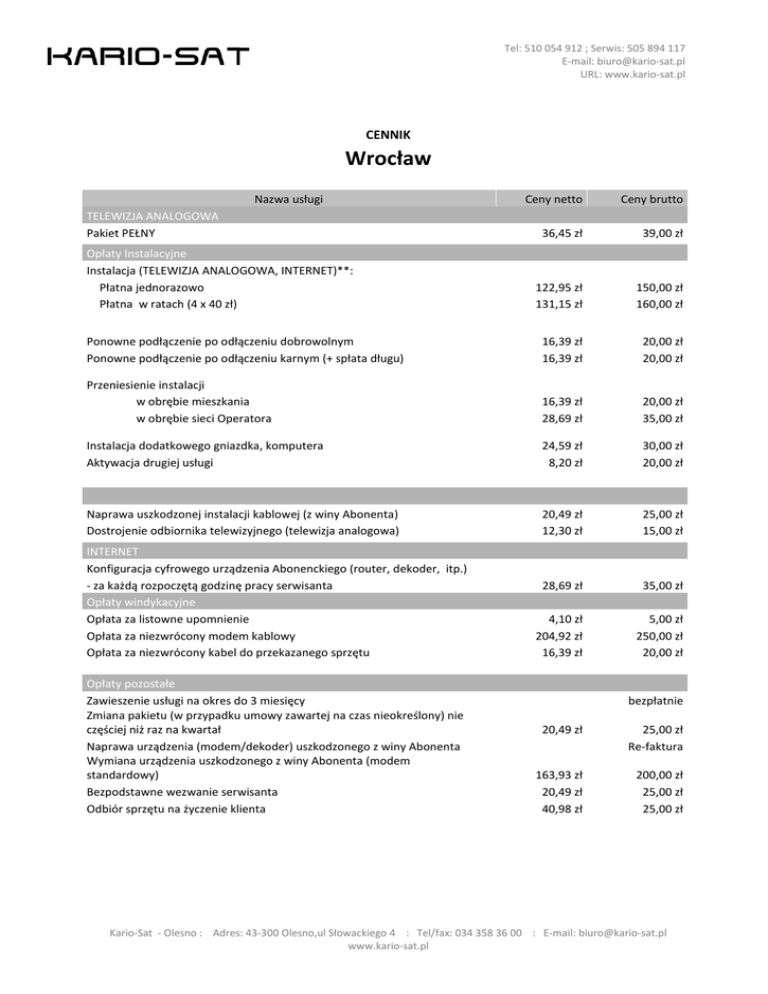 KARIO-SAT

Tel: 510 054 912 ; Serwis: 505 894 117
E-mail: biuro@kario-sat.pl
URL: www.kario-sat.pl

CENNIK
Wrocław

| Nazwa usługi | Ceny netto | Ceny brutto |
|---|---|---|
| TELEWIZJA ANALOGOWA | | |
| Pakiet PEŁNY | 36,45 zł | 39,00 zł |
| Opłaty Instalacyjne | | |
| Instalacja (TELEWIZJA ANALOGOWA, INTERNET)**: | | |
| Płatna jednorazowo | 122,95 zł | 150,00 zł |
| Płatna w ratach (4 x 40 zł) | 131,15 zł | 160,00 zł |
| Ponowne podłączenie po odłączeniu dobrowolnym | 16,39 zł | 20,00 zł |
| Ponowne podłączenie po odłączeniu karnym (+ spłata długu) | 16,39 zł | 20,00 zł |
| Przeniesienie instalacji | | |
| w obrębie mieszkania | 16,39 zł | 20,00 zł |
| w obrębie sieci Operatora | 28,69 zł | 35,00 zł |
| Instalacja dodatkowego gniazdka, komputera | 24,59 zł | 30,00 zł |
| Aktywacja drugiej usługi | 8,20 zł | 20,00 zł |
| | | |
| Naprawa uszkodzonej instalacji kablowej (z winy Abonenta) | 20,49 zł | 25,00 zł |
| Dostrojenie odbiornika telewizyjnego (telewizja analogowa) | 12,30 zł | 15,00 zł |
| INTERNET | | |
| Konfiguracja cyfrowego urządzenia Abonenckiego (router, dekoder, itp.) - za każdą rozpoczętą godzinę pracy serwisanta | 28,69 zł | 35,00 zł |
| Opłaty windykacyjne | | |
| Opłata za listowne upomnienie | 4,10 zł | 5,00 zł |
| Opłata za niezwrócony modem kablowy | 204,92 zł | 250,00 zł |
| Opłata za niezwrócony kabel do przekazanego sprzętu | 16,39 zł | 20,00 zł |
| Opłaty pozostałe | | |
| Zawieszenie usługi na okres do 3 miesięcy | | bezpłatnie |
| Zmiana pakietu (w przypadku umowy zawartej na czas nieokreślony) nie częściej niż raz na kwartał | 20,49 zł | 25,00 zł |
| Naprawa urządzenia (modem/dekoder) uszkodzonego z winy Abonenta | | Re-faktura |
| Wymiana urządzenia uszkodzonego z winy Abonenta (modem standardowy) | 163,93 zł | 200,00 zł |
| Bezpodstawne wezwanie serwisanta | 20,49 zł | 25,00 zł |
| Odbiór sprzętu na życzenie klienta | 40,98 zł | 25,00 zł |

Kario-Sat - Olesno : Adres: 43-300 Olesno,ul Słowackiego 4 : Tel/fax: 034 358 36 00 : E-mail: biuro@kario-sat.pl
www.kario-sat.pl